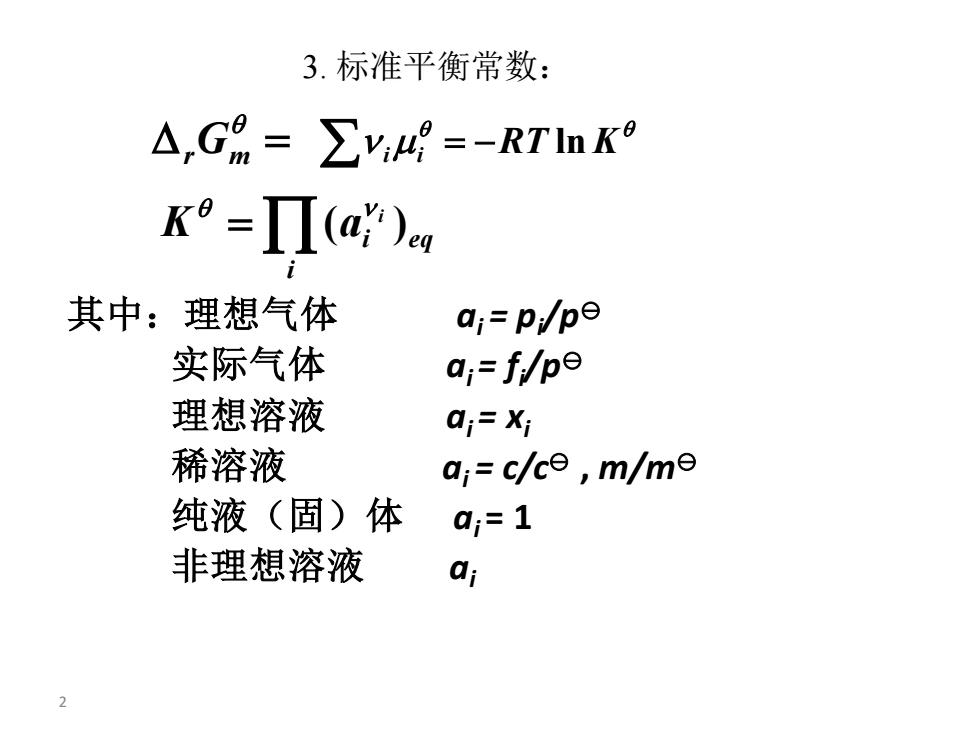 3. 标准平衡常数：

$\Delta_r G_m^\theta = \sum \nu_i \mu_i^\theta = -RT \ln K^\theta$

$K^\theta = \prod_i (a_i^{\nu_i})_{eq}$

其中：理想气体 $a_i = p_i/p^\ominus$

实际气体 $a_i = f_i/p^\ominus$

理想溶液 $a_i = x_i$

稀溶液 $a_i = c/c^\ominus$ , $m/m^\ominus$

纯液（固）体 $a_i = 1$

非理想溶液 $a_i$

2